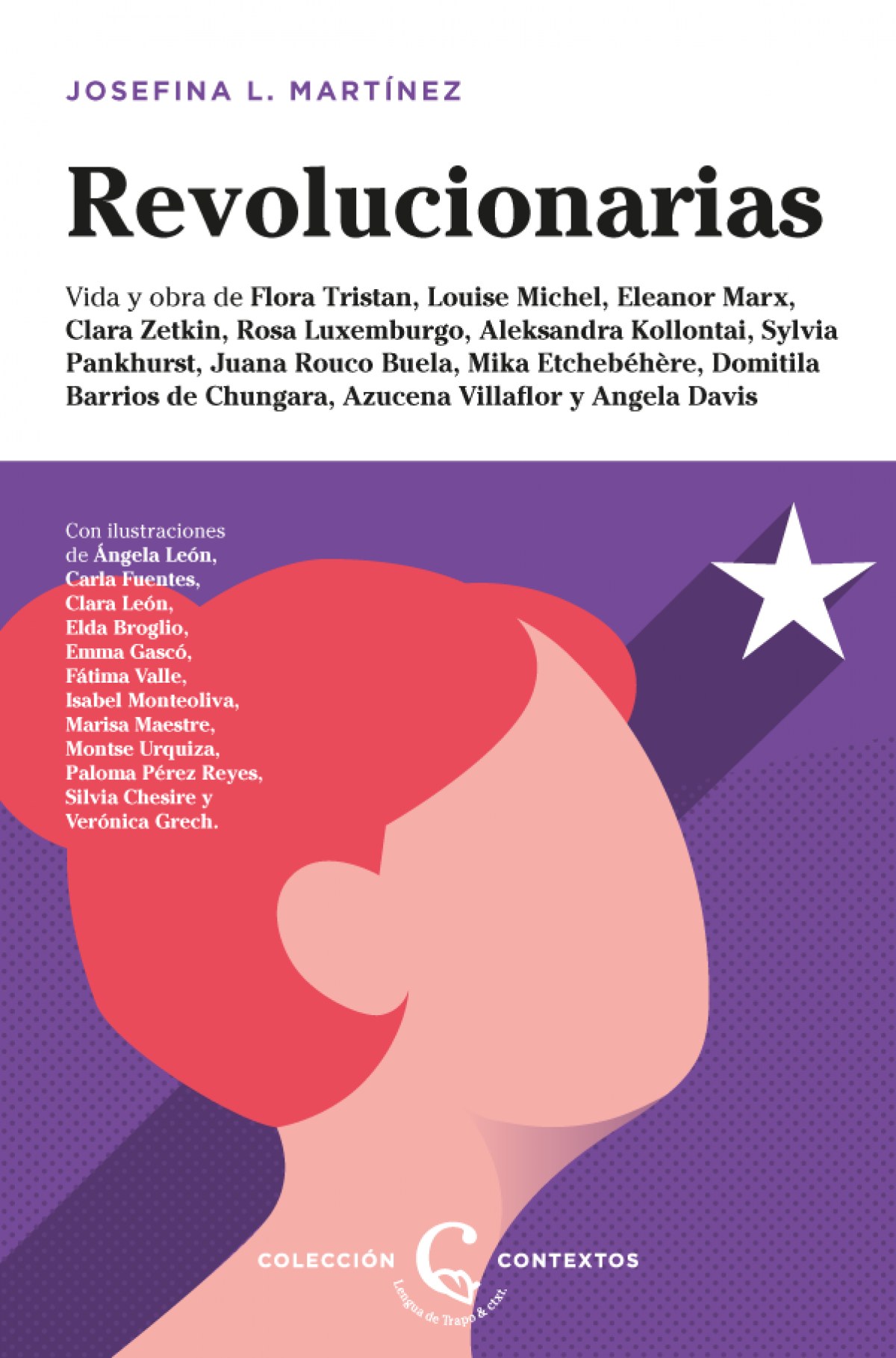 JOSEFINA L. MARTÍNEZ

Revolucionarias

Vida y obra de Flora Tristan, Louise Michel, Eleanor Marx, Clara Zetkin, Rosa Luxemburgo, Aleksandra Kollontai, Sylvia Pankhurst, Juana Rouco Buela, Mika Etchebéhère, Domitila Barrios de Chungara, Azucena Villaflor y Angela Davis

Con ilustraciones de Ángela León, Carla Fuentes, Clara León, Elda Broglio, Emma Gascó, Fátima Valle, Isabel Monteoliva, Marisa Maestre, Montse Urquiza, Paloma Pérez Reyes, Silvia Chesire y Verónica Grech.

COLECCIÓN CONTEXTOS

Lengua de Trapo & ctxt.